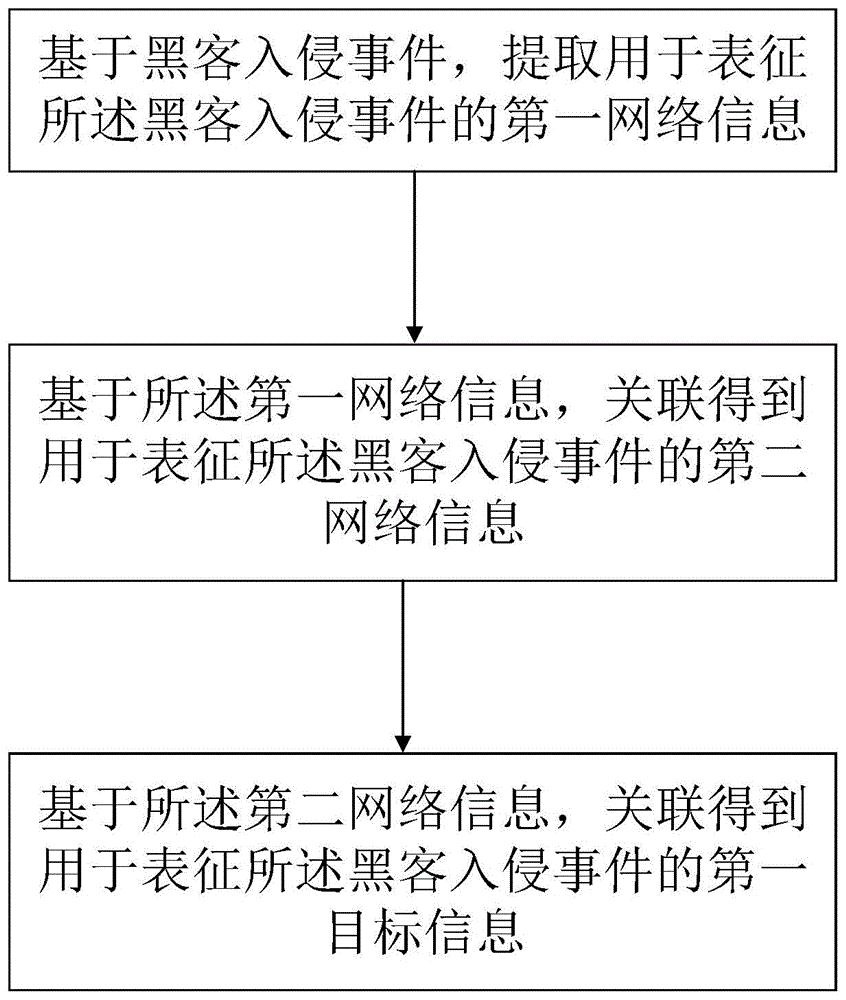 基于黑客入侵事件，提取用于表征所述黑客入侵事件的第一网络信息

基于所述第一网络信息，关联得到用于表征所述黑客入侵事件的第二网络信息

基于所述第二网络信息，关联得到用于表征所述黑客入侵事件的第一目标信息